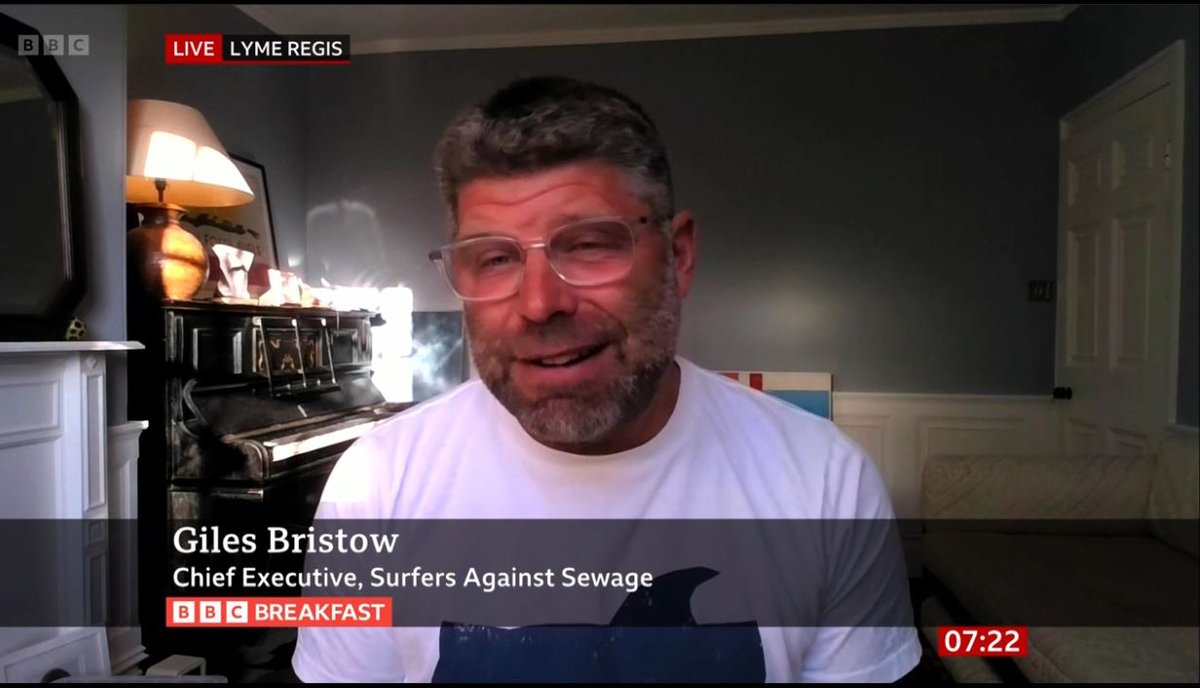 BBC

LIVE LYME REGIS

Giles Bristow
Chief Executive, Surfers Against Sewage

BBC BREAKFAST

07:22